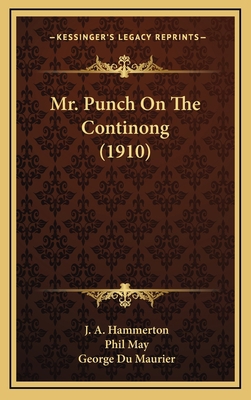 —KESSINGER'S LEGACY REPRINTS—

Mr. Punch On The Continong (1910)

J. A. Hammerton
Phil May
George Du Maurier